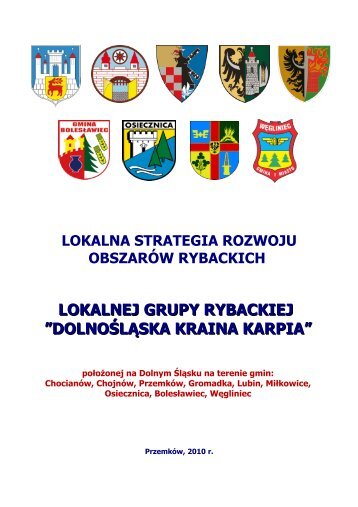 GMINA BOLESŁAWIEC

OSIECZNICA

WĘGLINIEC

GMINA I MIASTO

LOKALNA STRATEGIA ROZWOJU OBSZARÓW RYBACKICH

LOKALNEJ GRUPY RYBACKIEJ "DOLNOŚLĄSKA KRAINA KARPIA"

położonej na Dolnym Śląsku na terenie gmin: Chocianów, Chojnów, Przemków, Gromadka, Lubin, Miłkowice, Osiecznica, Bolesławiec, Węgliniec

Przemków, 2010 r.